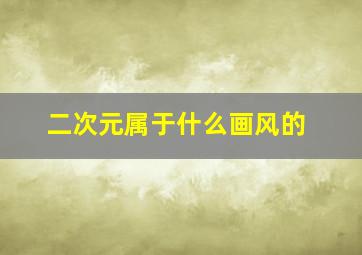 二次元属于什么画风的